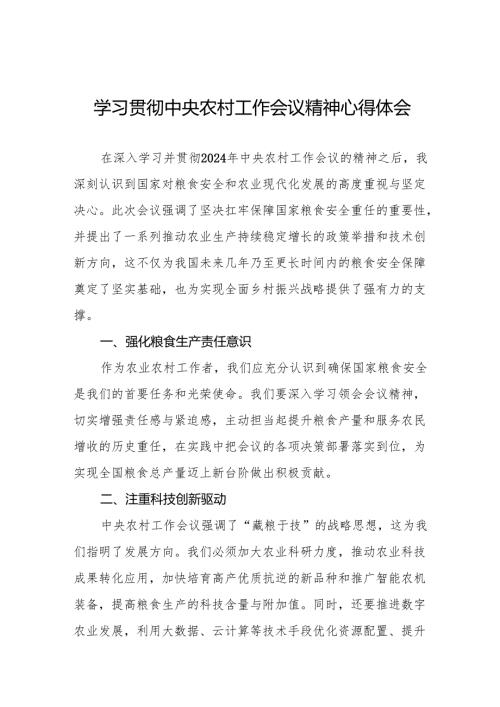 学习贯彻中央农村工作会议精神心得体会

在深入学习并贯彻2024年中央农村工作会议的精神之后，我深刻认识到国家对粮食安全和农业现代化发展的高度重视与坚定决心。此次会议强调了坚决扛牢保障国家粮食安全重任的重要性，并提出了一系列推动农业生产持续稳定增长的政策举措和技术创新方向，这不仅为我国未来几年乃至更长时间内的粮食安全保障奠定了坚实基础，也为实现全面乡村振兴战略提供了强有力的支撑。

一、强化粮食生产责任意识

作为农业农村工作者，我们应充分认识到确保国家粮食安全是我们的首要任务和光荣使命。我们要深入学习领会会议精神，切实增强责任感与紧迫感，主动担当起提升粮食产量和服务农民增收的历史重任，在实践中把会议的各项决策部署落实到位，为实现全国粮食总产量迈上新台阶做出积极贡献。

二、注重科技创新驱动

中央农村工作会议强调了“藏粮于技”的战略思想，这为我们指明了发展方向。我们必须加大农业科研力度，推动农业科技成果转化应用，加快培育高产优质抗逆的新品种和推广智能农机装备，提高粮食生产的科技含量与附加值。同时，还要推进数字农业发展，利用大数据、云计算等技术手段优化资源配置、提升